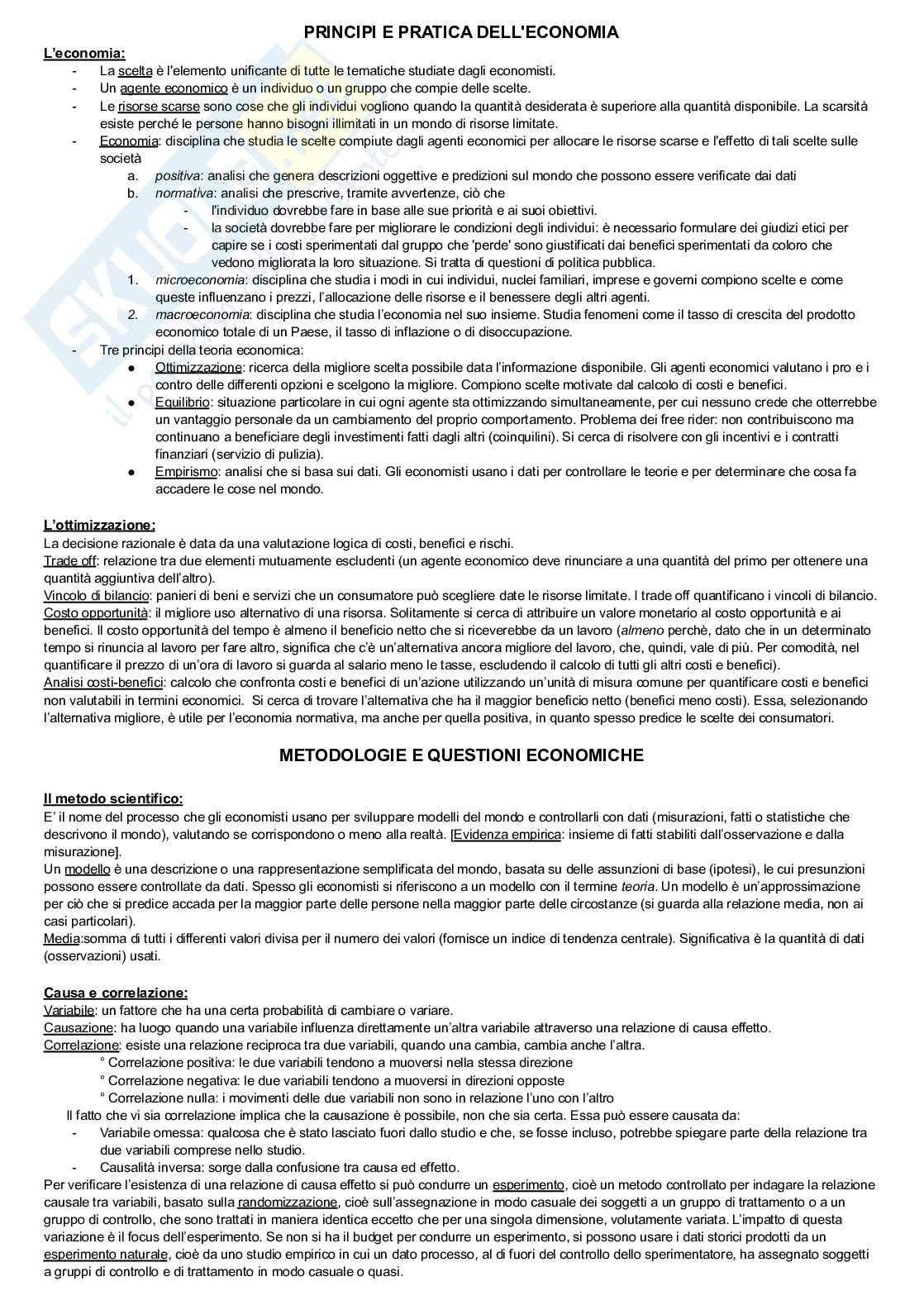 PRINCIPI E PRATICA DELL'ECONOMIA

L'economia:
- La scelta è l'elemento unificante di tutte le tematiche studiate dagli economisti.
- Un agente economico è un individuo o un gruppo che compie delle scelte.
- Le risorse scarse sono cose che gli individui vogliono quando la quantità desiderata è superiore alla quantità disponibile. La scarsità esiste perché le persone hanno bisogni illimitati in un mondo di risorse limitate.
- Economia: disciplina che studia le scelte compiute dagli agenti economici per allocare le risorse scarse e l'effetto di tali scelte sulle società
 a. positiva: analisi che genera descrizioni oggettive e predizioni sul mondo che possono essere verificate dai dati
 b. normativa: analisi che prescrive, tramite avvertenze, ciò che
  - l'individuo dovrebbe fare in base alle sue priorità e ai suoi obiettivi.
  - la società dovrebbe fare per migliorare le condizioni degli individui: è necessario formulare dei giudizi etici per capire se i costi sperimentati dal gruppo che 'perde' sono giustificati dai benefici sperimentati da coloro che vedono migliorata la loro situazione. Si tratta di questioni di politica pubblica.
 1. microeconomia: disciplina che studia i modi in cui individui, nuclei familiari, imprese e governi compiono scelte e come queste influenzano i prezzi, l'allocazione delle risorse e il benessere degli altri agenti.
 2. macroeconomia: disciplina che studia l'economia nel suo insieme. Studia fenomeni come il tasso di crescita del prodotto economico totale di un Paese, il tasso di inflazione o di disoccupazione.
- Tre principi della teoria economica:
 ● Ottimizzazione: ricerca della migliore scelta possibile data l'informazione disponibile. Gli agenti economici valutano i pro e i contro delle differenti opzioni e scelgono la migliore. Compiono scelte motivate dal calcolo di costi e benefici.
 ● Equilibrio: situazione particolare in cui ogni agente sta ottimizzando simultaneamente, per cui nessuno crede che otterrebbe un vantaggio personale da un cambiamento del proprio comportamento. Problema dei free rider: non contribuiscono ma continuano a beneficiare degli investimenti fatti dagli altri (coinquilini). Si cerca di risolvere con gli incentivi e i contratti finanziari (servizio di pulizia).
 ● Empirismo: analisi che si basa sui dati. Gli economisti usano i dati per controllare le teorie e per determinare che cosa fa accadere le cose nel mondo.

L'ottimizzazione:
La decisione razionale è data da una valutazione logica di costi, benefici e rischi.
Trade off: relazione tra due elementi mutuamente escludenti (un agente economico deve rinunciare a una quantità del primo per ottenere una quantità aggiuntiva dell'altro).
Vincolo di bilancio: panieri di beni e servizi che un consumatore può scegliere date le risorse limitate. I trade off quantificano i vincoli di bilancio.
Costo opportunità: il migliore uso alternativo di una risorsa. Solitamente si cerca di attribuire un valore monetario al costo opportunità e ai benefici. Il costo opportunità del tempo è almeno il beneficio netto che si riceverebbe da un lavoro (almeno perchè, dato che in un determinato tempo si rinuncia al lavoro per fare altro, significa che c'è un'alternativa ancora migliore del lavoro, che, quindi, vale di più. Per comodità, nel quantificare il prezzo di un'ora di lavoro si guarda al salario meno le tasse, escludendo il calcolo di tutti gli altri costi e benefici).
Analisi costi-benefici: calcolo che confronta costi e benefici di un'azione utilizzando un'unità di misura comune per quantificare costi e benefici non valutabili in termini economici. Si cerca di trovare l'alternativa che ha il maggior beneficio netto (benefici meno costi). Essa, selezionando l'alternativa migliore, è utile per l'economia normativa, ma anche per quella positiva, in quanto spesso predice le scelte dei consumatori.

METODOLOGIE E QUESTIONI ECONOMICHE

Il metodo scientifico:
E' il nome del processo che gli economisti usano per sviluppare modelli del mondo e controllarli con dati (misurazioni, fatti o statistiche che descrivono il mondo), valutando se corrispondono o meno alla realtà. [Evidenza empirica: insieme di fatti stabiliti dall'osservazione e dalla misurazione].
Un modello è una descrizione o una rappresentazione semplificata del mondo, basata su delle assunzioni di base (ipotesi), le cui presunzioni possono essere controllate da dati. Spesso gli economisti si riferiscono a un modello con il termine teoria. Un modello è un'approssimazione per ciò che si predice accada per la maggior parte delle persone nella maggior parte delle circostanze (si guarda alla relazione media, non ai casi particolari).
Media:somma di tutti i differenti valori divisa per il numero dei valori (fornisce un indice di tendenza centrale). Significativa è la quantità di dati (osservazioni) usati.

Causa e correlazione:
Variabile: un fattore che ha una certa probabilità di cambiare o variare.
Causazione: ha luogo quando una variabile influenza direttamente un'altra variabile attraverso una relazione di causa effetto.
Correlazione: esiste una relazione reciproca tra due variabili, quando una cambia, cambia anche l'altra.
 ° Correlazione positiva: le due variabili tendono a muoversi nella stessa direzione
 ° Correlazione negativa: le due variabili tendono a muoversi in direzioni opposte
 ° Correlazione nulla: i movimenti delle due variabili non sono in relazione l'uno con l'altro
Il fatto che vi sia correlazione implica che la causazione è possibile, non che sia certa. Essa può essere causata da:
- Variabile omessa: qualcosa che è stato lasciato fuori dallo studio e che, se fosse incluso, potrebbe spiegare parte della relazione tra due variabili comprese nello studio.
- Causalità inversa: sorge dalla confusione tra causa ed effetto.
Per verificare l'esistenza di una relazione di causa effetto si può condurre un esperimento, cioè un metodo controllato per indagare la relazione causale tra variabili, basato sulla randomizzazione, cioè sull'assegnazione in modo casuale dei soggetti a un gruppo di trattamento o a un gruppo di controllo, che sono trattati in maniera identica eccetto che per una singola dimensione, volutamente variata. L'impatto di questa variazione è il focus dell'esperimento. Se non si ha il budget per condurre un esperimento, si possono usare i dati storici prodotti da un esperimento naturale, cioè da uno studio empirico in cui un dato processo, al di fuori del controllo dello sperimentatore, ha assegnato soggetti a gruppi di controllo e di trattamento in modo casuale o quasi.